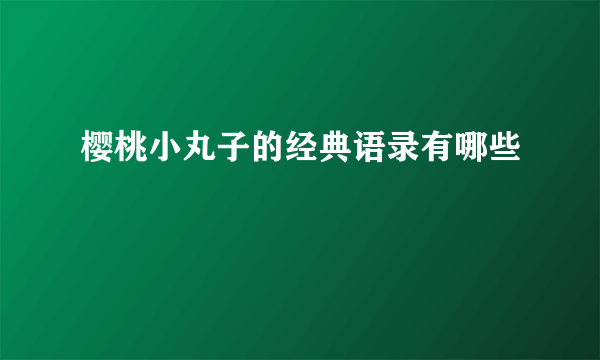 樱桃小丸子的经典语录有哪些